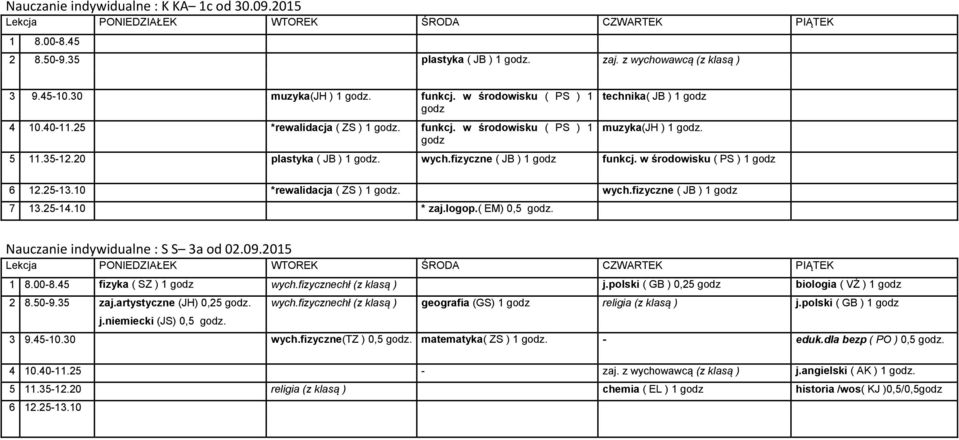 Nauczanie indywidualne : K KA– 1c od 30.09.2015

| Lekcja | PONIEDZIAŁEK | WTOREK | ŚRODA | CZWARTEK | PIĄTEK |
|---|---|---|---|---|---|
| 1 8.00-8.45 | | | | | |
| 2 8.50-9.35 | | | plastyka ( JB ) 1 godz. | zaj. z wychowawcą (z klasą ) | |
| 3 9.45-10.30 | | muzyka(JH ) 1 godz. | funkcj. w środowisku ( PS ) 1 godz | technika( JB ) 1 godz | |
| 4 10.40-11.25 | | *rewalidacja ( ZS ) 1 godz. | funkcj. w środowisku ( PS ) 1 godz | muzyka(JH ) 1 godz. | |
| 5 11.35-12.20 | | plastyka ( JB ) 1 godz. | wych.fizyczne ( JB ) 1 godz | funkcj. w środowisku ( PS ) 1 godz | |
| 6 12.25-13.10 | | *rewalidacja ( ZS ) 1 godz. | | wych.fizyczne ( JB ) 1 godz | |
| 7 13.25-14.10 | | | * zaj.logop.( EM) 0,5 godz. | | |

Nauczanie indywidualne : S S– 3a od 02.09.2015

| Lekcja | PONIEDZIAŁEK | WTOREK | ŚRODA | CZWARTEK | PIĄTEK |
|---|---|---|---|---|---|
| 1 8.00-8.45 | fizyka ( SZ ) 1 godz | wych.fizycznechł (z klasą ) | | j.polski ( GB ) 0,25 godz | biologia ( VŻ ) 1 godz |
| 2 8.50-9.35 | zaj.artystyczne (JH) 0,25 godz. j.niemiecki (JS) 0,5 godz. | wych.fizycznechł (z klasą ) | geografia (GS) 1 godz | religia (z klasą ) | j.polski ( GB ) 1 godz |
| 3 9.45-10.30 | | wych.fizyczne(TZ ) 0,5 godz. | matematyka( ZS ) 1 godz. | - | eduk.dla bezp ( PO ) 0,5 godz. |
| 4 10.40-11.25 | | | - | zaj. z wychowawcą (z klasą ) | j.angielski ( AK ) 1 godz. |
| 5 11.35-12.20 | | religia (z klasą ) | | chemia ( EL ) 1 godz | historia /wos( KJ )0,5/0,5godz |
| 6 12.25-13.10 | | | | | |